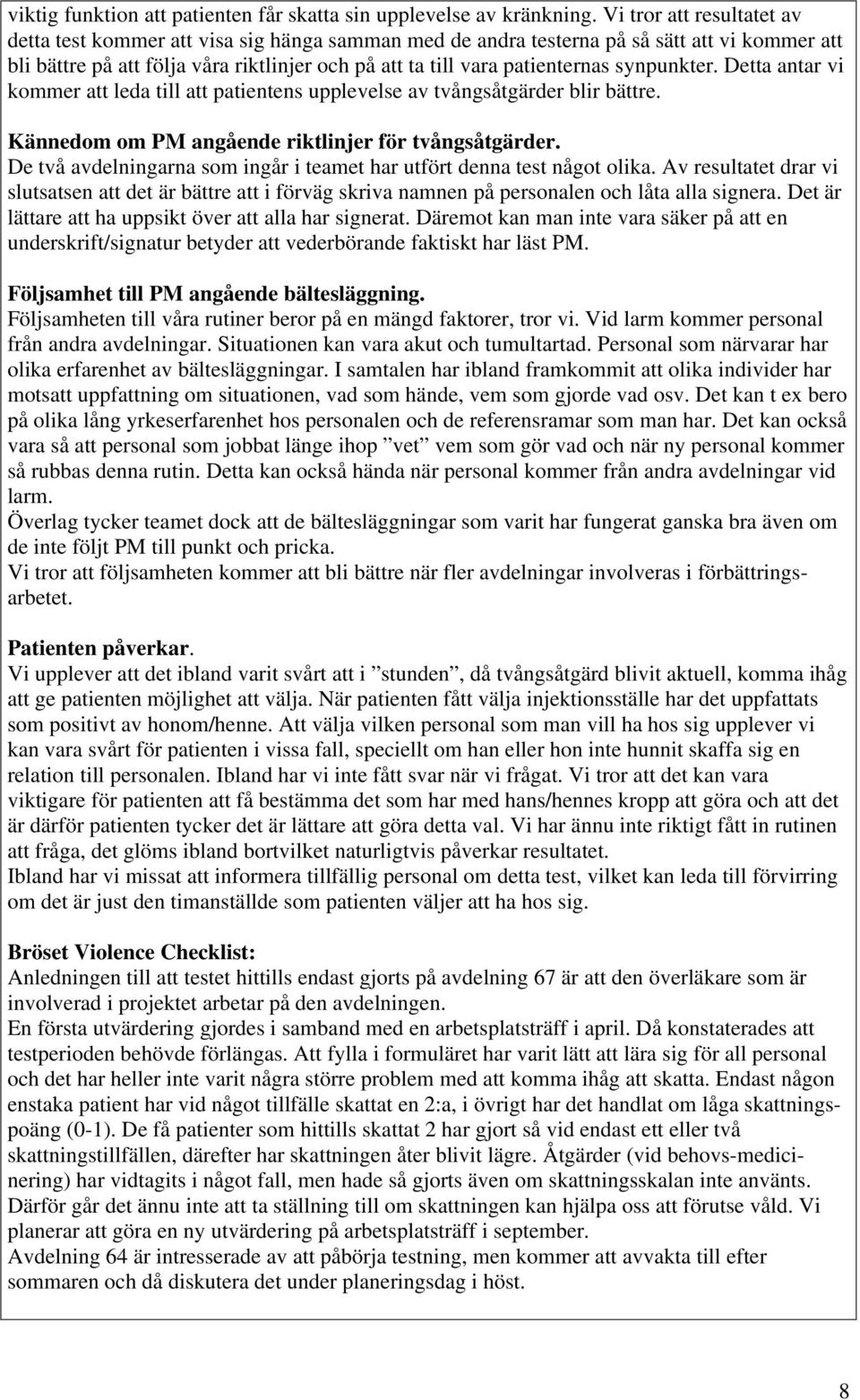 viktig funktion att patienten får skatta sin upplevelse av kränkning. Vi tror att resultatet av detta test kommer att visa sig hänga samman med de andra testerna på så sätt att vi kommer att bli bättre på att följa våra riktlinjer och på att ta till vara patienternas synpunkter. Detta antar vi kommer att leda till att patientens upplevelse av tvångsåtgärder blir bättre.

Kännedom om PM angående riktlinjer för tvångsåtgärder.
De två avdelningarna som ingår i teamet har utfört denna test något olika. Av resultatet drar vi slutsatsen att det är bättre att i förväg skriva namnen på personalen och låta alla signera. Det är lättare att ha uppsikt över att alla har signerat. Däremot kan man inte vara säker på att en underskrift/signatur betyder att vederbörande faktiskt har läst PM.

Följsamhet till PM angående bältesläggning.
Följsamheten till våra rutiner beror på en mängd faktorer, tror vi. Vid larm kommer personal från andra avdelningar. Situationen kan vara akut och tumultartad. Personal som närvarar har olika erfarenhet av bältesläggningar. I samtalen har ibland framkommit att olika individer har motsatt uppfattning om situationen, vad som hände, vem som gjorde vad osv. Det kan t ex bero på olika lång yrkeserfarenhet hos personalen och de referensramar som man har. Det kan också vara så att personal som jobbat länge ihop ”vet” vem som gör vad och när ny personal kommer så rubbas denna rutin. Detta kan också hända när personal kommer från andra avdelningar vid larm.
Överlag tycker teamet dock att de bältesläggningar som varit har fungerat ganska bra även om de inte följt PM till punkt och pricka.
Vi tror att följsamheten kommer att bli bättre när fler avdelningar involveras i förbättringsarbetet.

Patienten påverkar.
Vi upplever att det ibland varit svårt att i ”stunden”, då tvångsåtgärd blivit aktuell, komma ihåg att ge patienten möjlighet att välja. När patienten fått välja injektionsställe har det uppfattats som positivt av honom/henne. Att välja vilken personal som man vill ha hos sig upplever vi kan vara svårt för patienten i vissa fall, speciellt om han eller hon inte hunnit skaffa sig en relation till personalen. Ibland har vi inte fått svar när vi frågat. Vi tror att det kan vara viktigare för patienten att få bestämma det som har med hans/hennes kropp att göra och att det är därför patienten tycker det är lättare att göra detta val. Vi har ännu inte riktigt fått in rutinen att fråga, det glöms ibland bortvilket naturligtvis påverkar resultatet.
Ibland har vi missat att informera tillfällig personal om detta test, vilket kan leda till förvirring om det är just den timanställde som patienten väljer att ha hos sig.

Bröset Violence Checklist:
Anledningen till att testet hittills endast gjorts på avdelning 67 är att den överläkare som är involverad i projektet arbetar på den avdelningen.
En första utvärdering gjordes i samband med en arbetsplatsträff i april. Då konstaterades att testperioden behövde förlängas. Att fylla i formuläret har varit lätt att lära sig för all personal och det har heller inte varit några större problem med att komma ihåg att skatta. Endast någon enstaka patient har vid något tillfälle skattat en 2:a, i övrigt har det handlat om låga skattningspoäng (0-1). De få patienter som hittills skattat 2 har gjort så vid endast ett eller två skattningstillfällen, därefter har skattningen åter blivit lägre. Åtgärder (vid behovs-medicinering) har vidtagits i något fall, men hade så gjorts även om skattningsskalan inte använts. Därför går det ännu inte att ta ställning till om skattningen kan hjälpa oss att förutse våld. Vi planerar att göra en ny utvärdering på arbetsplatsträff i september.
Avdelning 64 är intresserade av att påbörja testning, men kommer att avvakta till efter sommaren och då diskutera det under planeringsdag i höst.

8